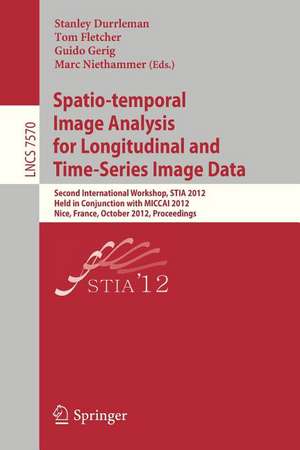 LNCS 7570

Stanley Durrleman
Tom Fletcher
Guido Gerig
Marc Niethammer (Eds.)

Spatio-temporal Image Analysis for Longitudinal and Time-Series Image Data

Second International Workshop, STIA 2012
Held in Conjunction with MICCAI 2012
Nice, France, October 2012, Proceedings

STIA'12

Springer